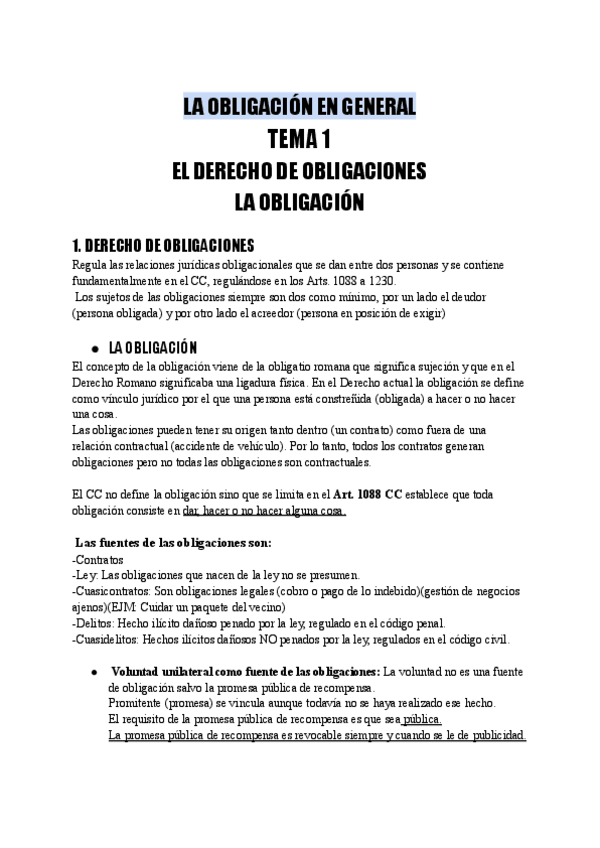 LA OBLIGACIÓN EN GENERAL
TEMA 1
EL DERECHO DE OBLIGACIONES
LA OBLIGACIÓN

1. DERECHO DE OBLIGACIONES
Regula las relaciones jurídicas obligacionales que se dan entre dos personas y se contiene fundamentalmente en el CC, regulándose en los Arts. 1088 a 1230.
Los sujetos de las obligaciones siempre son dos como mínimo, por un lado el deudor (persona obligada) y por otro lado el acreedor (persona en posición de exigir)

● LA OBLIGACIÓN
El concepto de la obligación viene de la obligatio romana que significa sujeción y que en el Derecho Romano significaba una ligadura física. En el Derecho actual la obligación se define como vínculo jurídico por el que una persona está constreñida (obligada) a hacer o no hacer una cosa.
Las obligaciones pueden tener su origen tanto dentro (un contrato) como fuera de una relación contractual (accidente de vehículo). Por lo tanto, todos los contratos generan obligaciones pero no todas las obligaciones son contractuales.

El CC no define la obligación sino que se limita en el Art. 1088 CC establece que toda obligación consiste en dar, hacer o no hacer alguna cosa.

Las fuentes de las obligaciones son:
-Contratos
-Ley: Las obligaciones que nacen de la ley no se presumen.
-Cuasicontratos: Son obligaciones legales (cobro o pago de lo indebido)(gestión de negocios ajenos)(EJM: Cuidar un paquete del vecino)
-Delitos: Hecho ilícito dañoso penado por la ley, regulado en el código penal.
-Cuasidelitos: Hechos ilícitos dañosos NO penados por la ley, regulados en el código civil.

● Voluntad unilateral como fuente de las obligaciones: La voluntad no es una fuente de obligación salvo la promesa pública de recompensa.
Promitente (promesa) se vincula aunque todavía no se haya realizado ese hecho.
El requisito de la promesa pública de recompensa es que sea pública.
La promesa pública de recompensa es revocable siempre y cuando se le de publicidad.